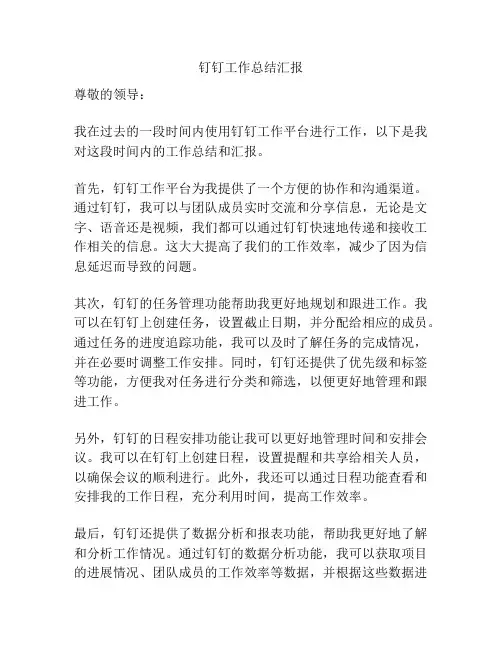 钉钉工作总结汇报

尊敬的领导：

我在过去的一段时间内使用钉钉工作平台进行工作，以下是我对这段时间内的工作总结和汇报。

首先，钉钉工作平台为我提供了一个方便的协作和沟通渠道。通过钉钉，我可以与团队成员实时交流和分享信息，无论是文字、语音还是视频，我们都可以通过钉钉快速地传递和接收工作相关的信息。这大大提高了我们的工作效率，减少了因为信息延迟而导致的问题。

其次，钉钉的任务管理功能帮助我更好地规划和跟进工作。我可以在钉钉上创建任务，设置截止日期，并分配给相应的成员。通过任务的进度追踪功能，我可以及时了解任务的完成情况，并在必要时调整工作安排。同时，钉钉还提供了优先级和标签等功能，方便我对任务进行分类和筛选，以便更好地管理和跟进工作。

另外，钉钉的日程安排功能让我可以更好地管理时间和安排会议。我可以在钉钉上创建日程，设置提醒和共享给相关人员，以确保会议的顺利进行。此外，我还可以通过日程功能查看和安排我的工作日程，充分利用时间，提高工作效率。

最后，钉钉还提供了数据分析和报表功能，帮助我更好地了解和分析工作情况。通过钉钉的数据分析功能，我可以获取项目的进展情况、团队成员的工作效率等数据，并根据这些数据进